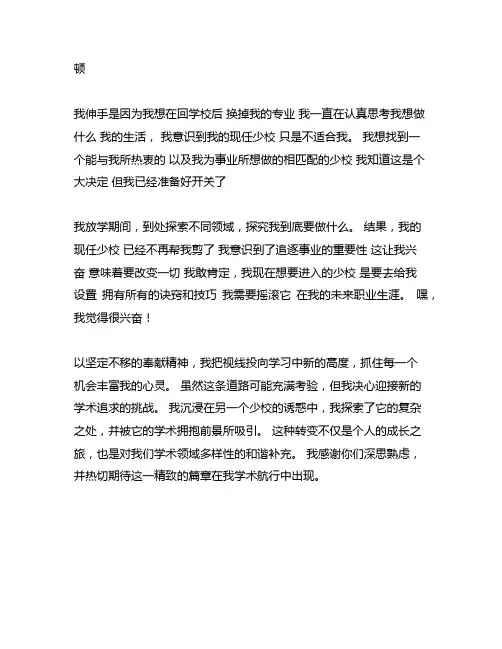 顿

我伸手是因为我想在回学校后 换掉我的专业 我一直在认真思考我想做什么 我的生活， 我意识到我的现任少校 只是不适合我。 我想找到一个能与我所热衷的 以及我为事业所想做的相匹配的少校 我知道这是个大决定 但我已经准备好开关了

我放学期间，到处探索不同领域，探究我到底要做什么。 结果，我的现任少校 已经不再帮我剪了 我意识到了追逐事业的重要性 这让我兴奋 意味着要改变一切 我敢肯定，我现在想要进入的少校 是要去给我设置 拥有所有的诀窍和技巧 我需要摇滚它 在我的未来职业生涯。 嘿，我觉得很兴奋！

以坚定不移的奉献精神，我把视线投向学习中新的高度，抓住每一个机会丰富我的心灵。 虽然这条道路可能充满考验，但我决心迎接新的学术追求的挑战。 我沉浸在另一个少校的诱惑中，我探索了它的复杂之处，并被它的学术拥抱前景所吸引。 这种转变不仅是个人的成长之旅，也是对我们学术领域多样性的和谐补充。 我感谢你们深思熟虑，并热切期待这一精致的篇章在我学术航行中出现。